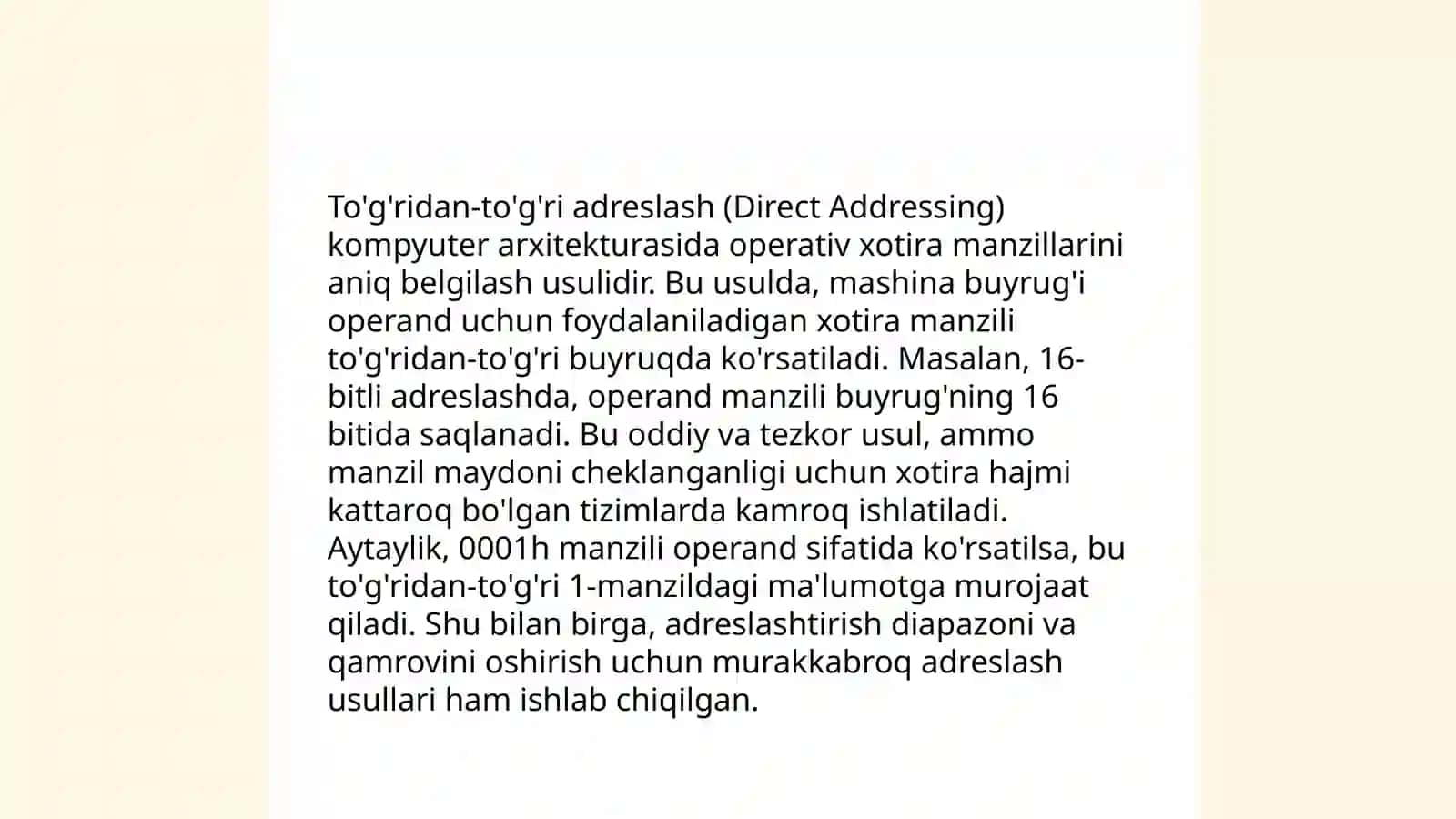 To'g'ridan-to'g'ri adreslash (Direct Addressing) kompyuter arxitekturasida operativ xotira manzillarini aniq belgilash usulidir. Bu usulda, mashina buyrug'i operand uchun foydalaniladigan xotira manzili to'g'ridan-to'g'ri buyruqda ko'rsatiladi. Masalan, 16-bitli adreslashda, operand manzili buyrug'ning 16 bitida saqlanadi. Bu oddiy va tezkor usul, ammo manzil maydoni cheklanganligi uchun xotira hajmi kattaroq bo'lgan tizimlarda kamroq ishlatiladi. Aytaylik, 0001h manzili operand sifatida ko'rsatilsa, bu to'g'ridan-to'g'ri 1-manzildagi ma'lumotga murojaat qiladi. Shu bilan birga, adreslashtirish diapazoni va qamrovini oshirish uchun murakkabroq adreslash usullari ham ishlab chiqilgan.